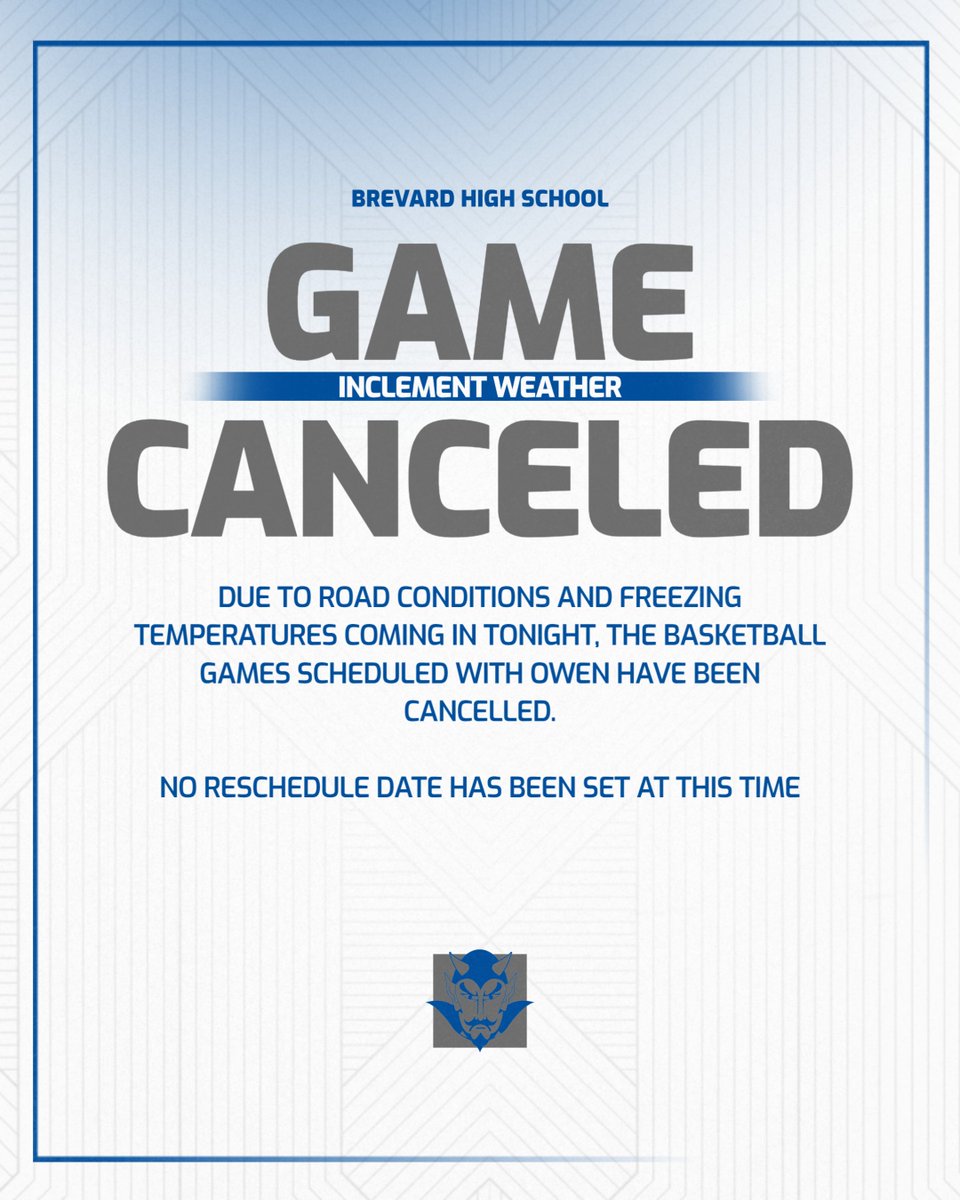 BREVARD HIGH SCHOOL

GAME

INCLEMENT WEATHER

CANCELED

DUE TO ROAD CONDITIONS AND FREEZING TEMPERATURES COMING IN TONIGHT, THE BASKETBALL GAMES SCHEDULED WITH OWEN HAVE BEEN CANCELLED.

NO RESCHEDULE DATE HAS BEEN SET AT THIS TIME